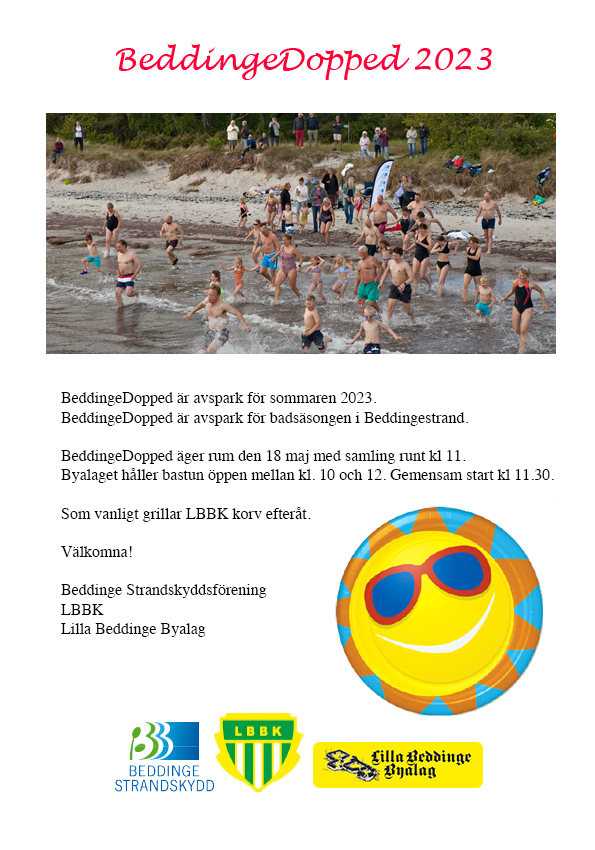 BeddingeDopped 2023

BeddingeDopped är avspark för sommaren 2023.
BeddingeDopped är avspark för badsäsongen i Beddingestrand.

BeddingeDopped äger rum den 18 maj med samling runt kl 11.
Byalaget håller bastun öppen mellan kl. 10 och 12. Gemensam start kl 11.30.

Som vanligt grillar LBBK korv efteråt.

Välkomna!

Beddinge Strandskyddsförening
LBBK
Lilla Beddinge Byalag

BEDDINGE STRANDSKYDD

LBBK

Lilla Beddinge Byalag